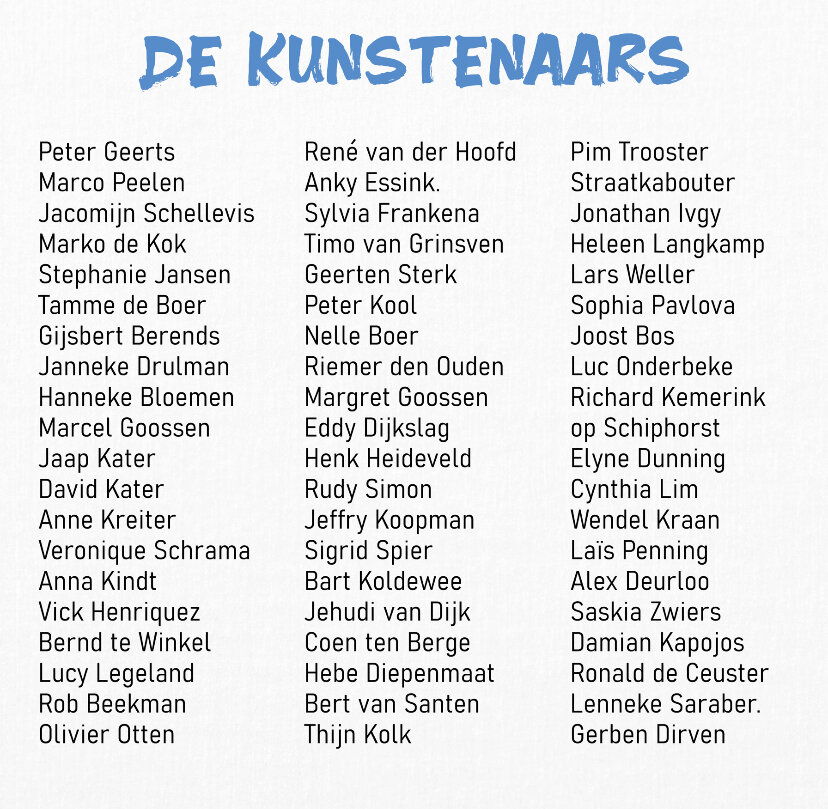 DE KUNSTENAARS

Peter Geerts
Marco Peelen
Jacomijn Schellevis
Marko de Kok
Stephanie Jansen
Tamme de Boer
Gijsbert Berends
Janneke Drulman
Hanneke Bloemen
Marcel Goossen
Jaap Kater
David Kater
Anne Kreiter
Veronique Schrama
Anna Kindt
Vick Henriquez
Bernd te Winkel
Lucy Legeland
Rob Beekman
Olivier Otten

René van der Hoofd
Anky Essink.
Sylvia Frankena
Timo van Grinsven
Geerten Sterk
Peter Kool
Nelle Boer
Riemer den Ouden
Margret Goossen
Eddy Dijkslag
Henk Heideveld
Rudy Simon
Jeffry Koopman
Sigrid Spier
Bart Koldewee
Jehudi van Dijk
Coen ten Berge
Hebe Diepenmaat
Bert van Santen
Thijn Kolk

Pim Trooster
Straatkabouter
Jonathan Ivgy
Heleen Langkamp
Lars Weller
Sophia Pavlova
Joost Bos
Luc Onderbeke
Richard Kemerink op Schiphorst
Elyne Dunning
Cynthia Lim
Wendel Kraan
Laïs Penning
Alex Deurloo
Saskia Zwiers
Damian Kapojos
Ronald de Ceuster
Lenneke Saraber.
Gerben Dirven